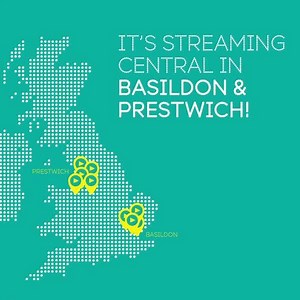 IT'S STREAMING CENTRAL IN BASILDON & PRESTWICH!

PRESTWICH

BASILDON